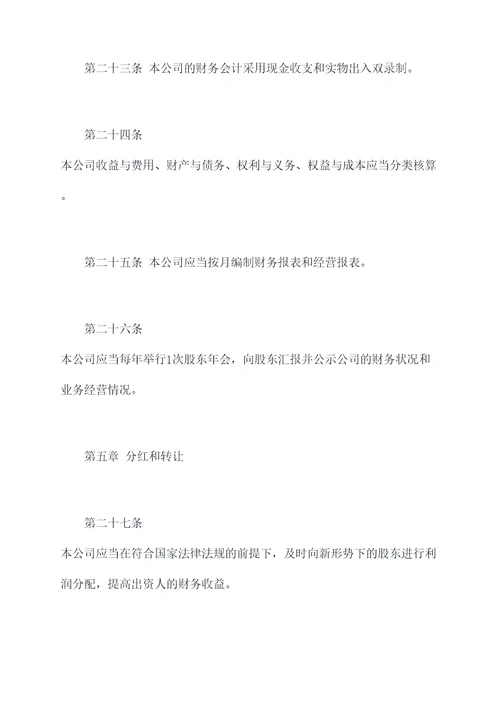 第二十三条 本公司的财务会计采用现金收支和实物出入双录制。

第二十四条

本公司收益与费用、财产与债务、权利与义务、权益与成本应当分类核算。

第二十五条 本公司应当按月编制财务报表和经营报表。

第二十六条

本公司应当每年举行1次股东年会，向股东汇报并公示公司的财务状况和业务经营情况。

第五章 分红和转让

第二十七条

本公司应当在符合国家法律法规的前提下，及时向新形势下的股东进行利润分配，提高出资人的财务收益。